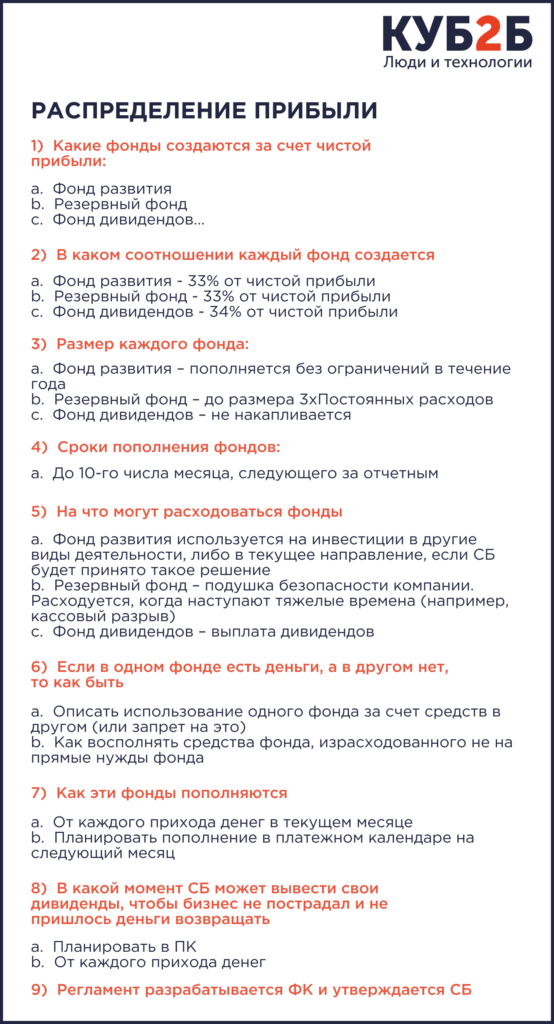 КУБ2Б
Люди и технологии

РАСПРЕДЕЛЕНИЕ ПРИБЫЛИ

1) Какие фонды создаются за счет чистой прибыли:

a. Фонд развития
b. Резервный фонд
c. Фонд дивидендов...

2) В каком соотношении каждый фонд создается

a. Фонд развития - 33% от чистой прибыли
b. Резервный фонд - 33% от чистой прибыли
c. Фонд дивидендов - 34% от чистой прибыли

3) Размер каждого фонда:

a. Фонд развития – пополняется без ограничений в течение года
b. Резервный фонд – до размера 3хПостоянных расходов
c. Фонд дивидендов – не накапливается

4) Сроки пополнения фондов:

a. До 10-го числа месяца, следующего за отчетным

5) На что могут расходоваться фонды

a. Фонд развития используется на инвестиции в другие виды деятельности, либо в текущее направление, если СБ будет принято такое решение
b. Резервный фонд – подушка безопасности компании. Расходуется, когда наступают тяжелые времена (например, кассовый разрыв)
c. Фонд дивидендов – выплата дивидендов

6) Если в одном фонде есть деньги, а в другом нет, то как быть

a. Описать использование одного фонда за счет средств в другом (или запрет на это)
b. Как восполнять средства фонда, израсходованного не на прямые нужды фонда

7) Как эти фонды пополняются

a. От каждого прихода денег в текущем месяце
b. Планировать пополнение в платежном календаре на следующий месяц

8) В какой момент СБ может вывести свои дивиденды, чтобы бизнес не пострадал и не пришлось деньги возвращать

a. Планировать в ПК
b. От каждого прихода денег

9) Регламент разрабатывается ФК и утверждается СБ